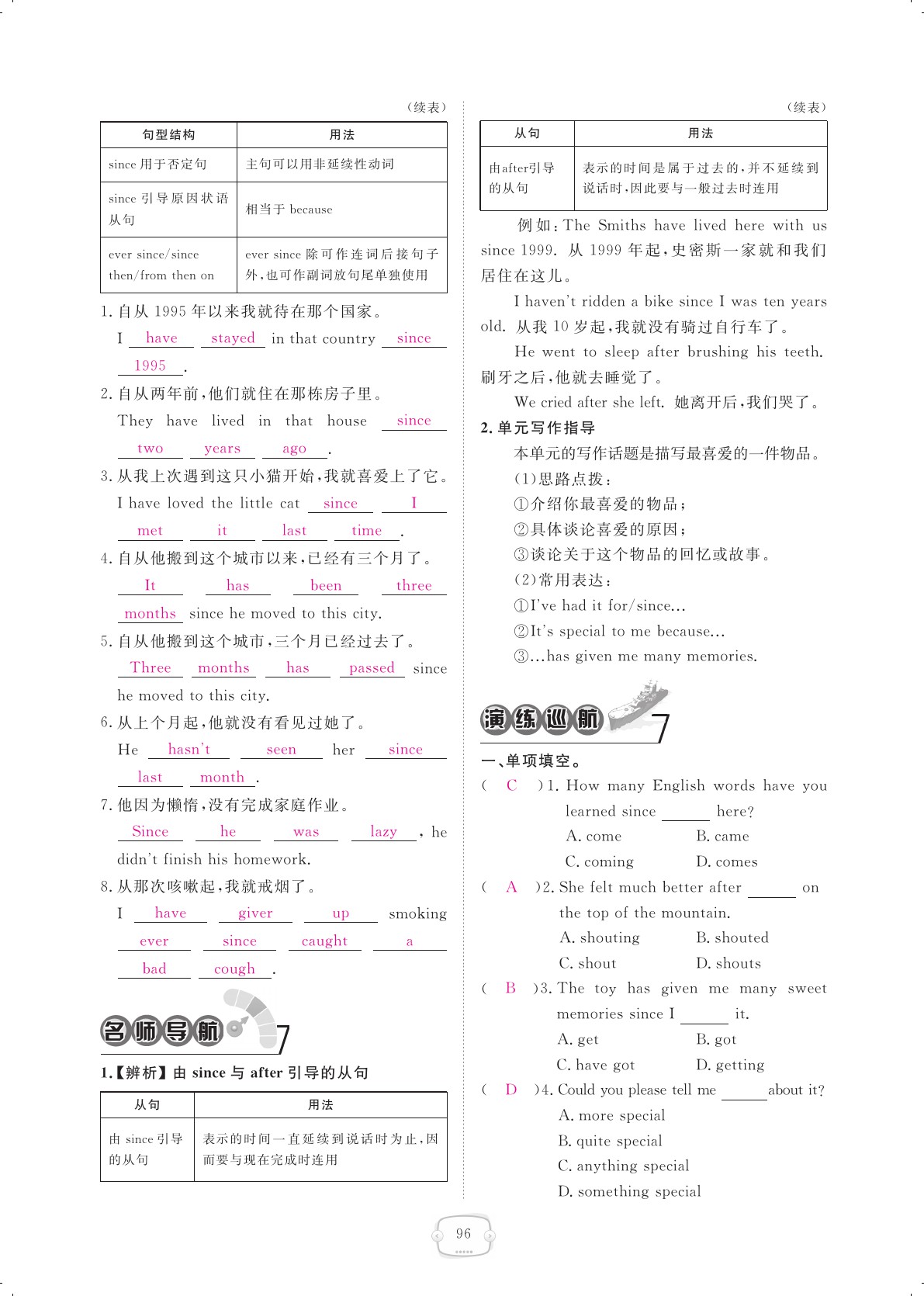 （续表）

| 句型结构 | 用法 |
|---|---|
| since 用于否定句 | 主句可以用非延续性动词 |
| since 引导原因状语从句 | 相当于 because |
| ever since/since then/from then on | ever since 除可作连词后接句子外，也可作副词放句尾单独使用 |

1. 自从 1995 年以来我就待在那个国家。

I have stayed in that country since 1995.

2. 自从两年前，他们就住在那栋房子里。

They have lived in that house since two years ago.

3. 从我上次遇到这只小猫开始，我就喜爱上了它。

I have loved the little cat since I met it last time.

4. 自从他搬到这个城市以来，已经有三个月了。

It has been three months since he moved to this city.

5. 自从他搬到这个城市，三个月已经过去了。

Three months has passed since he moved to this city.

6. 从上个月起，他就没有看见过她了。

He hasn't seen her since last month.

7. 他因为懒惰，没有完成家庭作业。

Since he was lazy, he didn't finish his homework.

8. 从那次咳嗽起，我就戒烟了。

I have giver up smoking ever since caught a bad cough.

名师导航

1.【辨析】由 since 与 after 引导的从句

| 从句 | 用法 |
|---|---|
| 由 since 引导的从句 | 表示的时间一直延续到说话时为止，因而要与现在完成时连用 |

（续表）

| 从句 | 用法 |
|---|---|
| 由after引导的从句 | 表示的时间是属于过去的，并不延续到说话时，因此要与一般过去时连用 |

例如：The Smiths have lived here with us since 1999. 从 1999 年起，史密斯一家就和我们居住在这儿。

I haven't ridden a bike since I was ten years old. 从我 10 岁起，我就没有骑过自行车了。

He went to sleep after brushing his teeth. 刷牙之后，他就去睡觉了。

We cried after she left. 她离开后，我们哭了。

2. 单元写作指导

本单元的写作话题是描写最喜爱的一件物品。

(1)思路点拨：

①介绍你最喜爱的物品；

②具体谈论喜爱的原因；

③谈论关于这个物品的回忆或故事。

(2)常用表达：

①I've had it for/since...

②It's special to me because...

③...has given me many memories.

演练巡航

一、单项填空。

( C )1. How many English words have you learned since ______ here?
A. come B. came
C. coming D. comes

( A )2. She felt much better after ______ on the top of the mountain.
A. shouting B. shouted
C. shout D. shouts

( B )3. The toy has given me many sweet memories since I ______ it.
A. get B. got
C. have got D. getting

( D )4. Could you please tell me ______ about it?
A. more special
B. quite special
C. anything special
D. something special

96